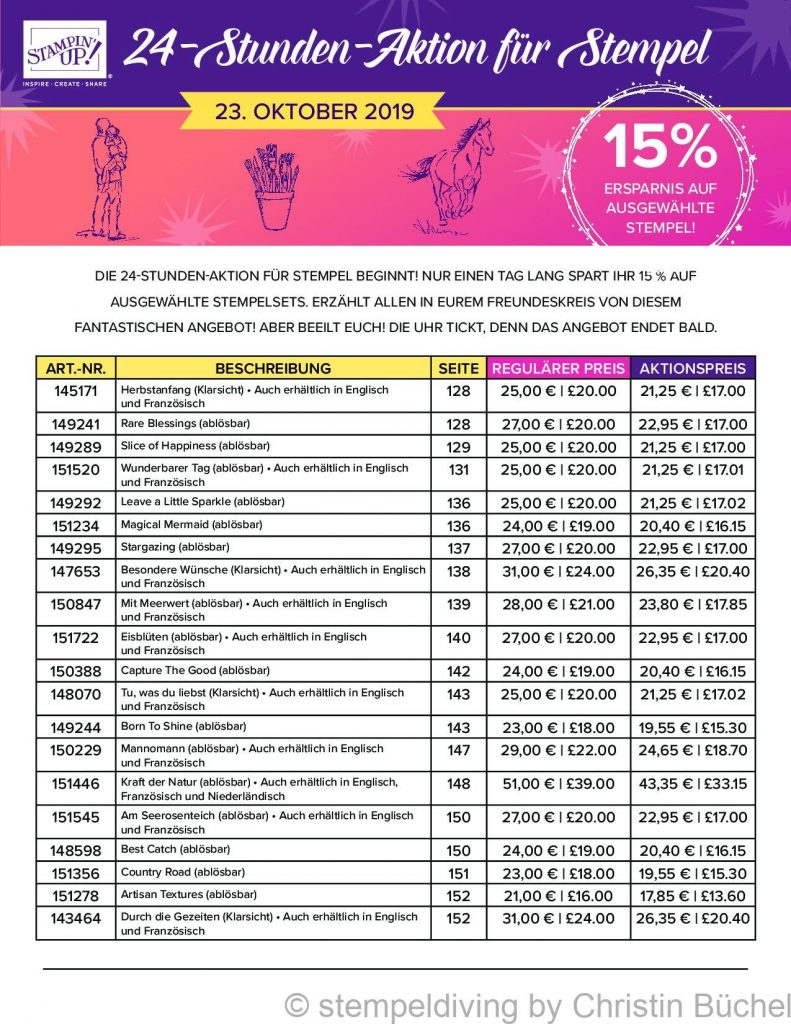 STAMPIN' UP!
INSPIRE · CREATE · SHARE

24-Stunden-Aktion für Stempel

23. OKTOBER 2019

15%
ERSPARNIS AUF AUSGEWÄHLTE STEMPEL!

DIE 24-STUNDEN-AKTION FÜR STEMPEL BEGINNT! NUR EINEN TAG LANG SPART IHR 15 % AUF AUSGEWÄHLTE STEMPELSETS. ERZÄHLT ALLEN IN EUREM FREUNDESKREIS VON DIESEM FANTASTISCHEN ANGEBOT! ABER BEEILT EUCH! DIE UHR TICKT, DENN DAS ANGEBOT ENDET BALD.

| ART.-NR. | BESCHREIBUNG | SEITE | REGULÄRER PREIS | AKTIONSPREIS |
|---|---|---|---|---|
| 145171 | Herbstanfang (Klarsicht) • Auch erhältlich in Englisch und Französisch | 128 | 25,00 € \| £20.00 | 21,25 € \| £17.00 |
| 149241 | Rare Blessings (ablösbar) | 128 | 27,00 € \| £20.00 | 22,95 € \| £17.00 |
| 149289 | Slice of Happiness (ablösbar) | 129 | 25,00 € \| £20.00 | 21,25 € \| £17.00 |
| 151520 | Wunderbarer Tag (ablösbar) • Auch erhältlich in Englisch und Französisch | 131 | 25,00 € \| £20.00 | 21,25 € \| £17.01 |
| 149292 | Leave a Little Sparkle (ablösbar) | 136 | 25,00 € \| £20.00 | 21,25 € \| £17.02 |
| 151234 | Magical Mermaid (ablösbar) | 136 | 24,00 € \| £19.00 | 20,40 € \| £16.15 |
| 149295 | Stargazing (ablösbar) | 137 | 27,00 € \| £20.00 | 22,95 € \| £17.00 |
| 147653 | Besondere Wünsche (Klarsicht) • Auch erhältlich in Englisch und Französisch | 138 | 31,00 € \| £24.00 | 26,35 € \| £20.40 |
| 150847 | Mit Meerwert (ablösbar) • Auch erhältlich in Englisch und Französisch | 139 | 28,00 € \| £21.00 | 23,80 € \| £17.85 |
| 151722 | Eisblüten (ablösbar) • Auch erhältlich in Englisch und Französisch | 140 | 27,00 € \| £20.00 | 22,95 € \| £17.00 |
| 150388 | Capture The Good (ablösbar) | 142 | 24,00 € \| £19.00 | 20,40 € \| £16.15 |
| 148070 | Tu, was du liebst (Klarsicht) • Auch erhältlich in Englisch und Französisch | 143 | 25,00 € \| £20.00 | 21,25 € \| £17.02 |
| 149244 | Born To Shine (ablösbar) | 143 | 23,00 € \| £18.00 | 19,55 € \| £15.30 |
| 150229 | Mannomann (ablösbar) • Auch erhältlich in Englisch und Französisch | 147 | 29,00 € \| £22.00 | 24,65 € \| £18.70 |
| 151446 | Kraft der Natur (ablösbar) • Auch erhältlich in Englisch, Französisch und Niederländisch | 148 | 51,00 € \| £39.00 | 43,35 € \| £33.15 |
| 151545 | Am Seerosenteich (ablösbar) • Auch erhältlich in Englisch und Französisch | 150 | 27,00 € \| £20.00 | 22,95 € \| £17.00 |
| 148598 | Best Catch (ablösbar) | 150 | 24,00 € \| £19.00 | 20,40 € \| £16.15 |
| 151356 | Country Road (ablösbar) | 151 | 23,00 € \| £18.00 | 19,55 € \| £15.30 |
| 151278 | Artisan Textures (ablösbar) | 152 | 21,00 € \| £16.00 | 17,85 € \| £13.60 |
| 143464 | Durch die Gezeiten (Klarsicht) • Auch erhältlich in Englisch und Französisch | 152 | 31,00 € \| £24.00 | 26,35 € \| £20.40 |

© stempeldiving by Christin Büchel